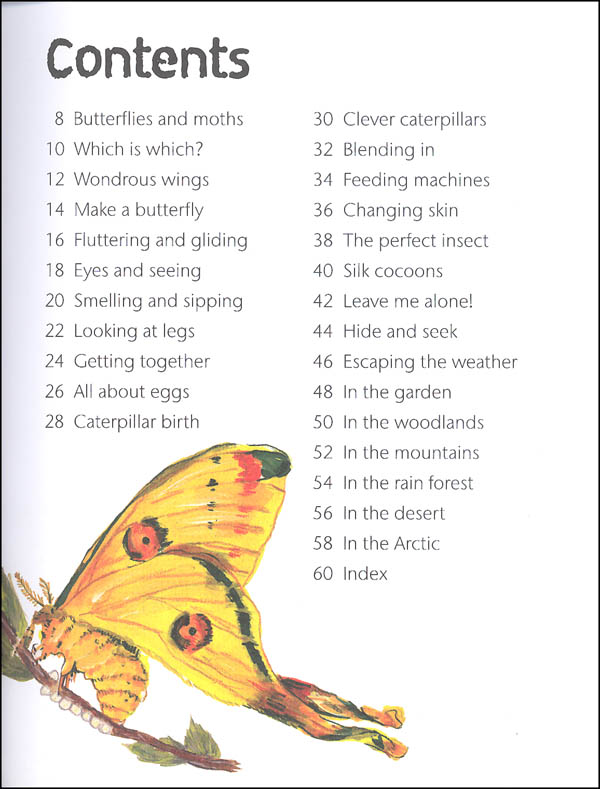 Contents

8 Butterflies and moths
10 Which is which?
12 Wondrous wings
14 Make a butterfly
16 Fluttering and gliding
18 Eyes and seeing
20 Smelling and sipping
22 Looking at legs
24 Getting together
26 All about eggs
28 Caterpillar birth

30 Clever caterpillars
32 Blending in
34 Feeding machines
36 Changing skin
38 The perfect insect
40 Silk cocoons
42 Leave me alone!
44 Hide and seek
46 Escaping the weather
48 In the garden
50 In the woodlands
52 In the mountains
54 In the rain forest
56 In the desert
58 In the Arctic
60 Index